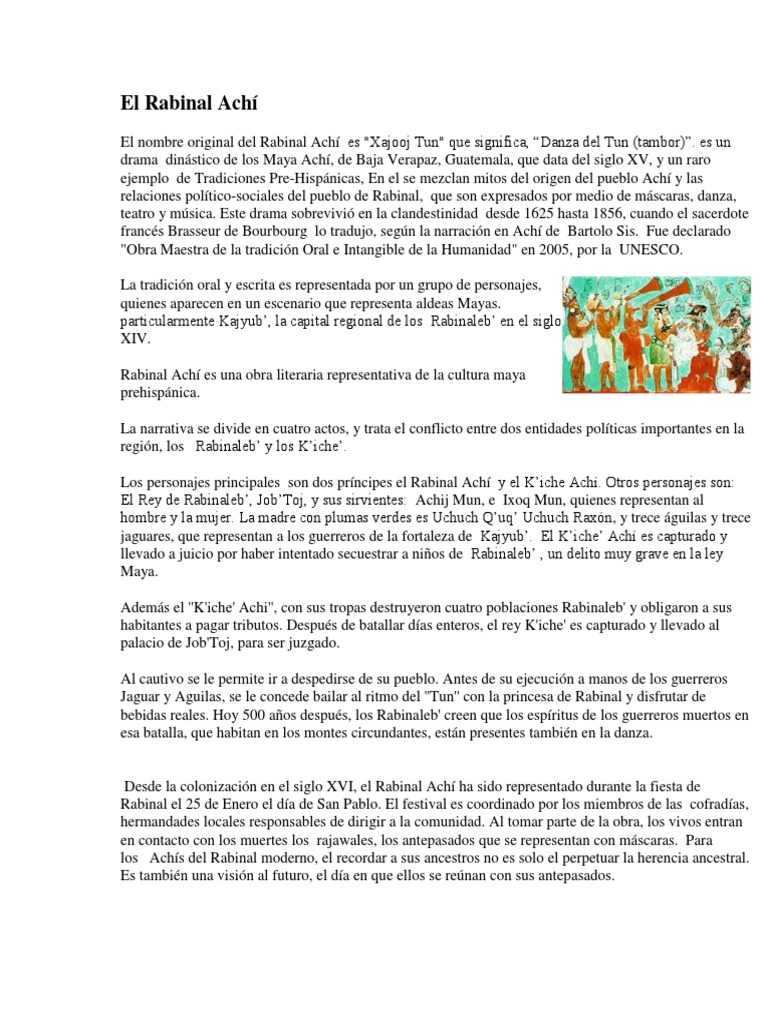 El Rabinal Achí

El nombre original del Rabinal Achí es "Xajooj Tun" que significa, “Danza del Tun (tambor)”. es un drama dinástico de los Maya Achí, de Baja Verapaz, Guatemala, que data del siglo XV, y un raro ejemplo de Tradiciones Pre-Hispánicas, En el se mezclan mitos del origen del pueblo Achí y las relaciones político-sociales del pueblo de Rabinal, que son expresados por medio de máscaras, danza, teatro y música. Este drama sobrevivió en la clandestinidad desde 1625 hasta 1856, cuando el sacerdote francés Brasseur de Bourbourg lo tradujo, según la narración en Achí de Bartolo Sis. Fue declarado "Obra Maestra de la tradición Oral e Intangible de la Humanidad" en 2005, por la UNESCO.

La tradición oral y escrita es representada por un grupo de personajes, quienes aparecen en un escenario que representa aldeas Mayas. particularmente Kajyub’, la capital regional de los Rabinaleb’ en el siglo XIV.

Rabinal Achí es una obra literaria representativa de la cultura maya prehispánica.

La narrativa se divide en cuatro actos, y trata el conflicto entre dos entidades políticas importantes en la región, los Rabinaleb’ y los K’iche’.

Los personajes principales son dos príncipes el Rabinal Achí y el K’iche Achi. Otros personajes son: El Rey de Rabinaleb’, Job’Toj, y sus sirvientes: Achij Mun, e Ixoq Mun, quienes representan al hombre y la mujer. La madre con plumas verdes es Uchuch Q’uq’ Uchuch Raxón, y trece águilas y trece jaguares, que representan a los guerreros de la fortaleza de Kajyub’. El K’iche’ Achi es capturado y llevado a juicio por haber intentado secuestrar a niños de Rabinaleb’ , un delito muy grave en la ley Maya.

Además el "K'iche' Achi", con sus tropas destruyeron cuatro poblaciones Rabinaleb' y obligaron a sus habitantes a pagar tributos. Después de batallar días enteros, el rey K'iche' es capturado y llevado al palacio de Job'Toj, para ser juzgado.

Al cautivo se le permite ir a despedirse de su pueblo. Antes de su ejecución a manos de los guerreros Jaguar y Aguilas, se le concede bailar al ritmo del "Tun" con la princesa de Rabinal y disfrutar de bebidas reales. Hoy 500 años después, los Rabinaleb' creen que los espíritus de los guerreros muertos en esa batalla, que habitan en los montes circundantes, están presentes también en la danza.

Desde la colonización en el siglo XVI, el Rabinal Achí ha sido representado durante la fiesta de Rabinal el 25 de Enero el día de San Pablo. El festival es coordinado por los miembros de las cofradías, hermandades locales responsables de dirigir a la comunidad. Al tomar parte de la obra, los vivos entran en contacto con los muertes los rajawales, los antepasados que se representan con máscaras. Para los Achís del Rabinal moderno, el recordar a sus ancestros no es solo el perpetuar la herencia ancestral. Es también una visión al futuro, el día en que ellos se reúnan con sus antepasados.